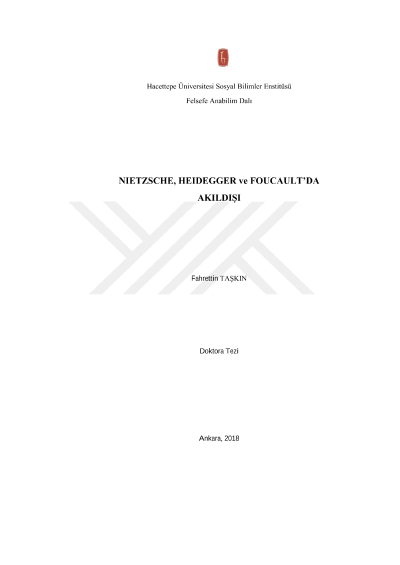 Hacettepe Üniversitesi Sosyal Bilimler Enstitüsü

Felsefe Anabilim Dalı

NIETZSCHE, HEIDEGGER ve FOUCAULT'DA AKILDIŞI

Fahrettin TAŞKIN

Doktora Tezi

Ankara, 2018